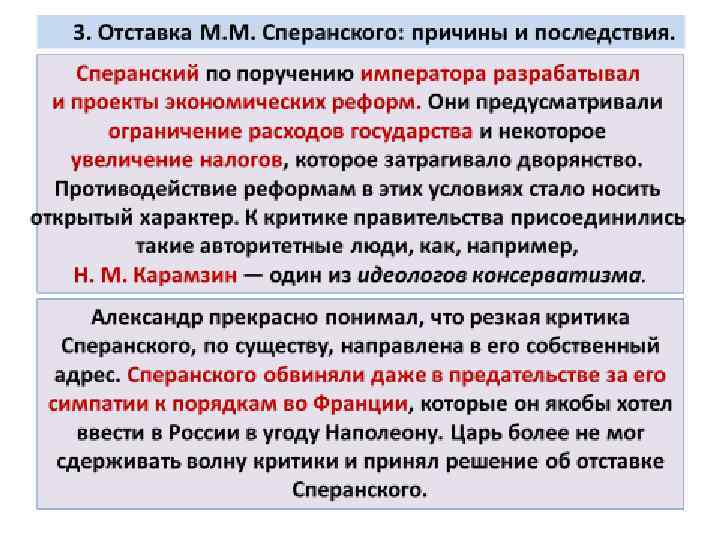 3. Отставка М.М. Сперанского: причины и последствия.

Сперанский по поручению императора разрабатывал и проекты экономических реформ. Они предусматривали ограничение расходов государства и некоторое увеличение налогов, которое затрагивало дворянство. Противодействие реформам в этих условиях стало носить открытый характер. К критике правительства присоединились такие авторитетные люди, как, например, Н. М. Карамзин — один из идеологов консерватизма.

Александр прекрасно понимал, что резкая критика Сперанского, по существу, направлена в его собственный адрес. Сперанского обвиняли даже в предательстве за его симпатии к порядкам во Франции, которые он якобы хотел ввести в России в угоду Наполеону. Царь более не мог сдерживать волну критики и принял решение об отставке Сперанского.